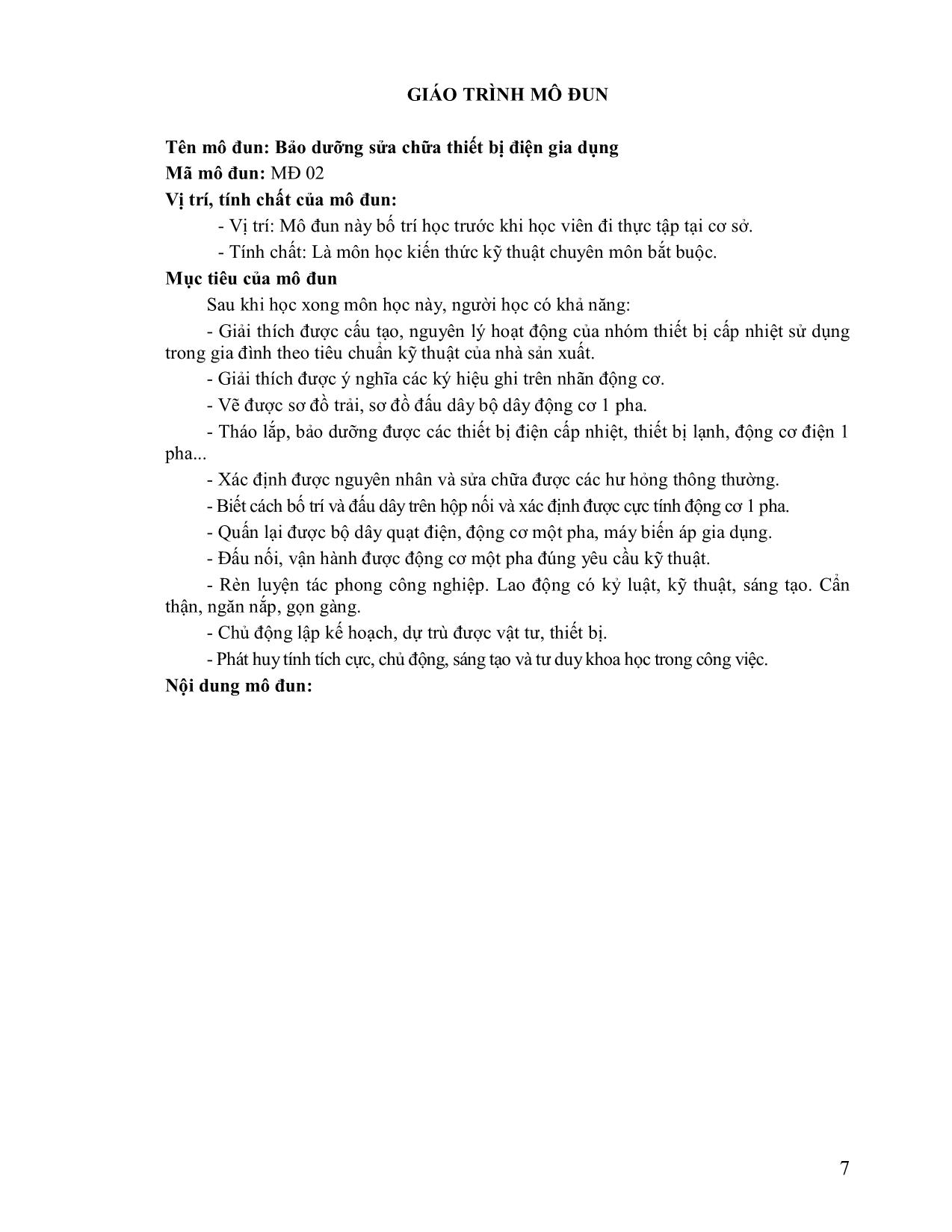 GIÁO TRÌNH MÔ ĐUN

Tên mô đun: Bảo dưỡng sửa chữa thiết bị điện gia dụng
Mã mô đun: MĐ 02
Vị trí, tính chất của mô đun:

- Vị trí: Mô đun này bố trí học trước khi học viên đi thực tập tại cơ sở.

- Tính chất: Là môn học kiến thức kỹ thuật chuyên môn bắt buộc.

Mục tiêu của mô đun

Sau khi học xong môn học này, người học có khả năng:

- Giải thích được cấu tạo, nguyên lý hoạt động của nhóm thiết bị cấp nhiệt sử dụng trong gia đình theo tiêu chuẩn kỹ thuật của nhà sản xuất.

- Giải thích được ý nghĩa các ký hiệu ghi trên nhãn động cơ.

- Vẽ được sơ đồ trải, sơ đồ đấu dây bộ dây động cơ 1 pha.

- Tháo lắp, bảo dưỡng được các thiết bị điện cấp nhiệt, thiết bị lạnh, động cơ điện 1 pha...

- Xác định được nguyên nhân và sửa chữa được các hư hỏng thông thường.

- Biết cách bố trí và đấu dây trên hộp nối và xác định được cực tính động cơ 1 pha.

- Quấn lại được bộ dây quạt điện, động cơ một pha, máy biến áp gia dụng.

- Đấu nối, vận hành được động cơ một pha đúng yêu cầu kỹ thuật.

- Rèn luyện tác phong công nghiệp. Lao động có kỷ luật, kỹ thuật, sáng tạo. Cẩn thận, ngăn nắp, gọn gàng.

- Chủ động lập kế hoạch, dự trù được vật tư, thiết bị.

- Phát huy tính tích cực, chủ động, sáng tạo và tư duy khoa học trong công việc.

Nội dung mô đun:

7